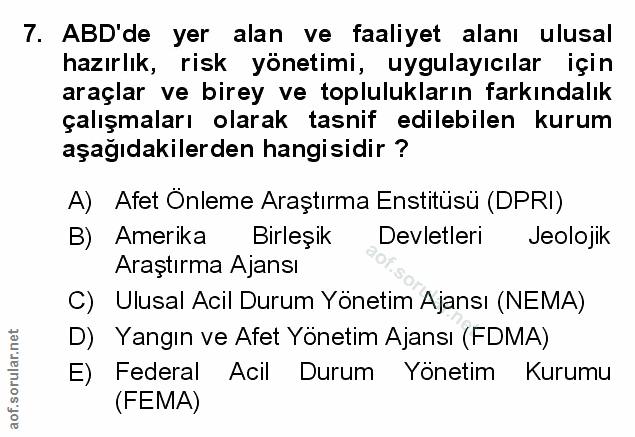 7. ABD'de yer alan ve faaliyet alanı ulusal hazırlık, risk yönetimi, uygulayıcılar için araçlar ve birey ve toplulukların farkındalık çalışmaları olarak tasnif edilebilen kurum aşağıdakilerden hangisidir ?

A) Afet Önleme Araştırma Enstitüsü (DPRI)
B) Amerika Birleşik Devletleri Jeolojik Araştırma Ajansı
C) Ulusal Acil Durum Yönetim Ajansı (NEMA)
D) Yangın ve Afet Yönetim Ajansı (FDMA)
E) Federal Acil Durum Yönetim Kurumu (FEMA)

aof.sorular.net